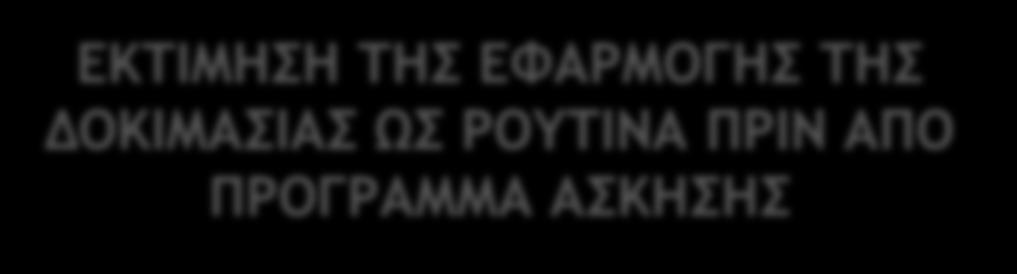 ΕΚΤΙΜΗΣΗ ΤΗΣ ΕΦΑΡΜΟΓΗΣ ΤΗΣ ΔΟΚΙΜΑΣΙΑΣ ΩΣ ΡΟΥΤΙΝΑ ΠΡΙΝ ΑΠΟ ΠΡΟΓΡΑΜΜΑ ΑΣΚΗΣΗΣ